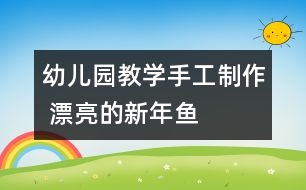 幼儿园教学手工制作 漂亮的新年鱼